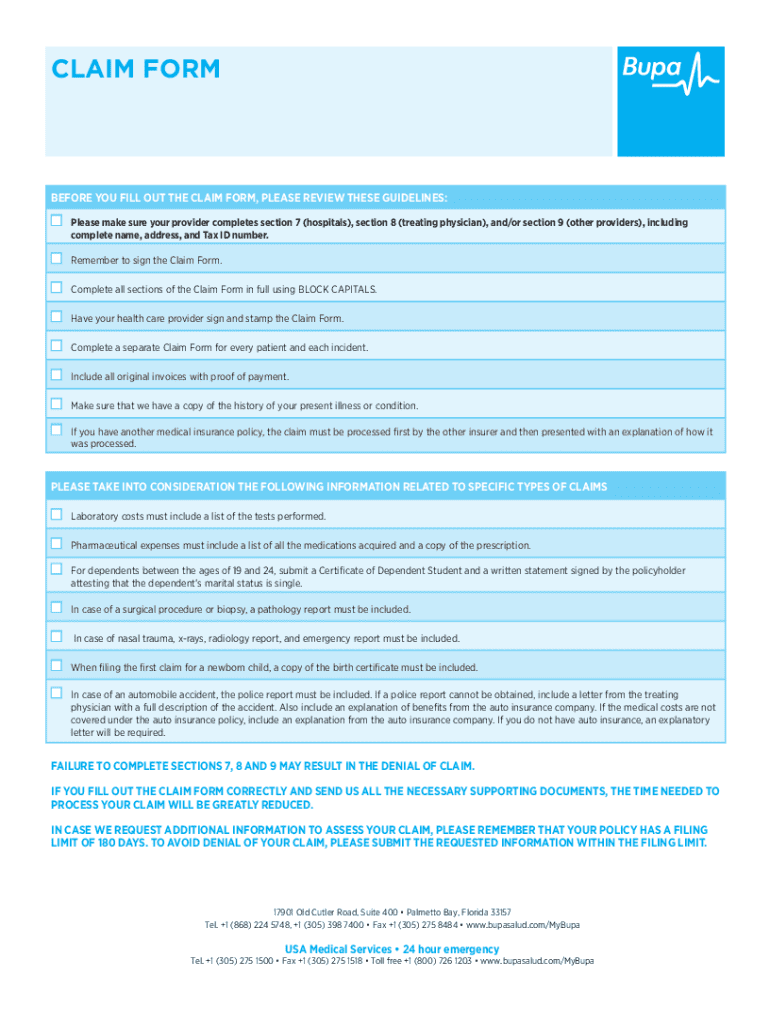 CLAIM FORM

Bupa

BEFORE YOU FILL OUT THE CLAIM FORM, PLEASE REVIEW THESE GUIDELINES:

Please make sure your provider completes section 7 (hospitals), section 8 (treating physician), and/or section 9 (other providers), including complete name, address, and Tax ID number.

Remember to sign the Claim Form.

Complete all sections of the Claim Form in full using BLOCK CAPITALS.

Have your health care provider sign and stamp the Claim Form.

Complete a separate Claim Form for every patient and each incident.

Include all original invoices with proof of payment.

Make sure that we have a copy of the history of your present illness or condition.

If you have another medical insurance policy, the claim must be processed first by the other insurer and then presented with an explanation of how it was processed.

PLEASE TAKE INTO CONSIDERATION THE FOLLOWING INFORMATION RELATED TO SPECIFIC TYPES OF CLAIMS

Laboratory costs must include a list of the tests performed.

Pharmaceutical expenses must include a list of all the medications acquired and a copy of the prescription.

For dependents between the ages of 19 and 24, submit a Certificate of Dependent Student and a written statement signed by the policyholder attesting that the dependent's marital status is single.

In case of a surgical procedure or biopsy, a pathology report must be included.

In case of nasal trauma, x-rays, radiology report, and emergency report must be included.

When filing the first claim for a newborn child, a copy of the birth certificate must be included.

In case of an automobile accident, the police report must be included. If a police report cannot be obtained, include a letter from the treating physician with a full description of the accident. Also include an explanation of benefits from the auto insurance company. If the medical costs are not covered under the auto insurance policy, include an explanation from the auto insurance company. If you do not have auto insurance, an explanatory letter will be required.

FAILURE TO COMPLETE SECTIONS 7, 8 AND 9 MAY RESULT IN THE DENIAL OF CLAIM.

IF YOU FILL OUT THE CLAIM FORM CORRECTLY AND SEND US ALL THE NECESSARY SUPPORTING DOCUMENTS, THE TIME NEEDED TO PROCESS YOUR CLAIM WILL BE GREATLY REDUCED.

IN CASE WE REQUEST ADDITIONAL INFORMATION TO ASSESS YOUR CLAIM, PLEASE REMEMBER THAT YOUR POLICY HAS A FILING LIMIT OF 180 DAYS. TO AVOID DENIAL OF YOUR CLAIM, PLEASE SUBMIT THE REQUESTED INFORMATION WITHIN THE FILING LIMIT.

17901 Old Cutler Road, Suite 400 • Palmetto Bay, Florida 33157
Tel. +1 (868) 224 5748, +1 (305) 398 7400 • Fax +1 (305) 275 8484 • www.bupasalud.com/MyBupa

USA Medical Services • 24 hour emergency
Tel. +1 (305) 275 1500 • Fax +1 (305) 275 1518 • Toll free +1 (800) 726 1203 • www.bupasalud.com/MyBupa